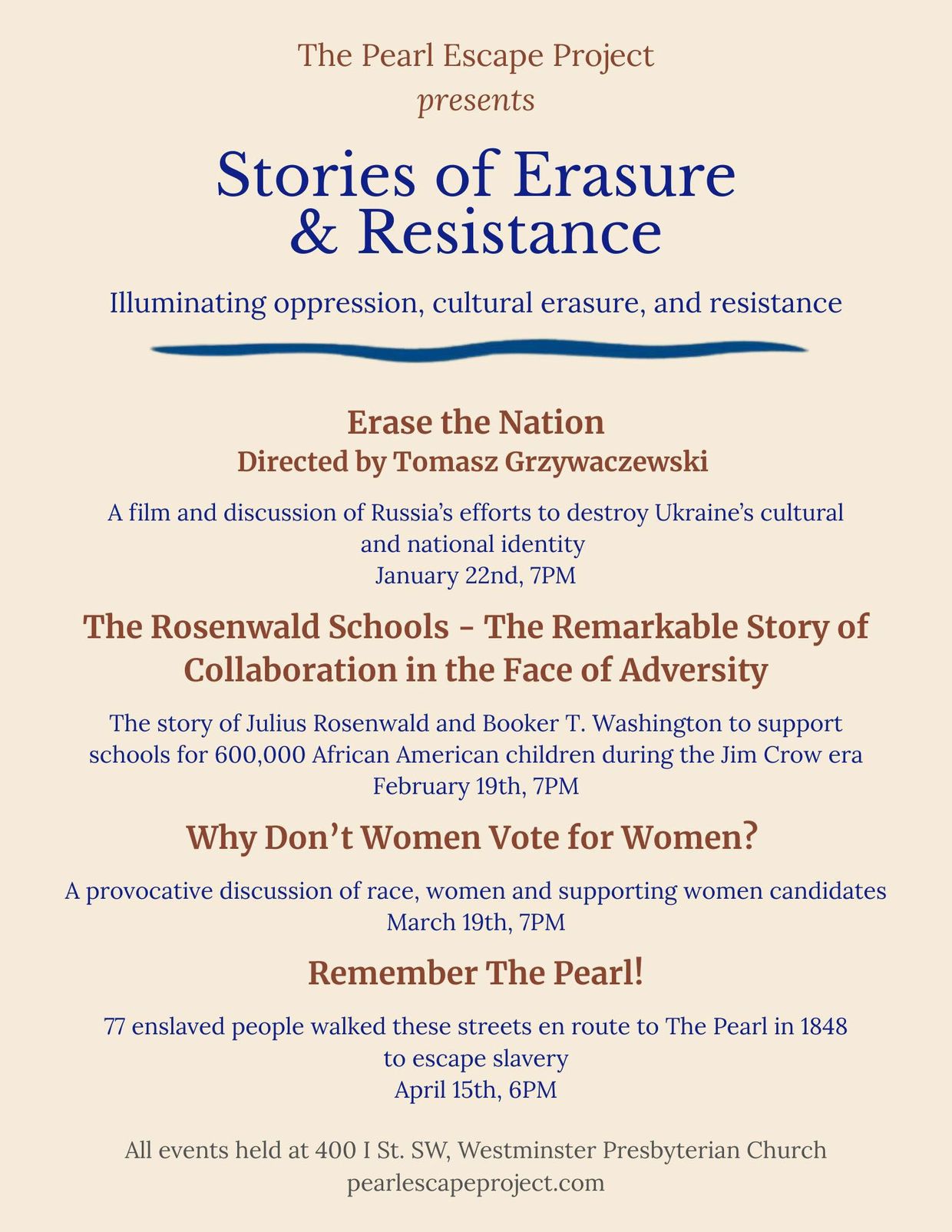 The Pearl Escape Project
presents

Stories of Erasure & Resistance

Illuminating oppression, cultural erasure, and resistance

Erase the Nation
Directed by Tomasz Grzywaczewski

A film and discussion of Russia's efforts to destroy Ukraine's cultural and national identity
January 22nd, 7PM

The Rosenwald Schools - The Remarkable Story of Collaboration in the Face of Adversity

The story of Julius Rosenwald and Booker T. Washington to support schools for 600,000 African American children during the Jim Crow era
February 19th, 7PM

Why Don't Women Vote for Women?

A provocative discussion of race, women and supporting women candidates
March 19th, 7PM

Remember The Pearl!

77 enslaved people walked these streets en route to The Pearl in 1848 to escape slavery
April 15th, 6PM

All events held at 400 I St. SW, Westminster Presbyterian Church
pearlescapeproject.com